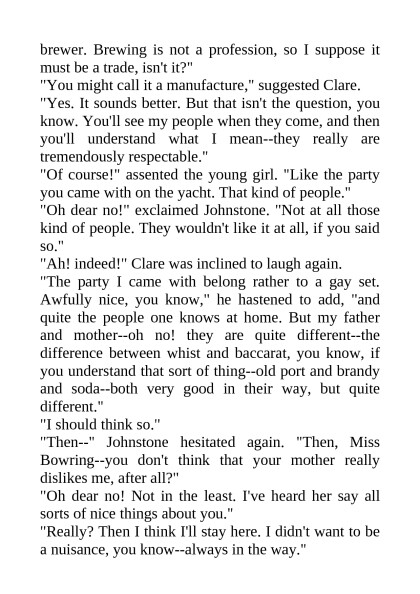 brewer. Brewing is not a profession, so I suppose it must be a trade, isn't it?"

"You might call it a manufacture," suggested Clare.

"Yes. It sounds better. But that isn't the question, you know. You'll see my people when they come, and then you'll understand what I mean--they really are tremendously respectable."

"Of course!" assented the young girl. "Like the party you came with on the yacht. That kind of people."

"Oh dear no!" exclaimed Johnstone. "Not at all those kind of people. They wouldn't like it at all, if you said so."

"Ah! indeed!" Clare was inclined to laugh again.

"The party I came with belong rather to a gay set. Awfully nice, you know," he hastened to add, "and quite the people one knows at home. But my father and mother--oh no! they are quite different--the difference between whist and baccarat, you know, if you understand that sort of thing--old port and brandy and soda--both very good in their way, but quite different."

"I should think so."

"Then--" Johnstone hesitated again. "Then, Miss Bowring--you don't think that your mother really dislikes me, after all?"

"Oh dear no! Not in the least. I've heard her say all sorts of nice things about you."

"Really? Then I think I'll stay here. I didn't want to be a nuisance, you know--always in the way."